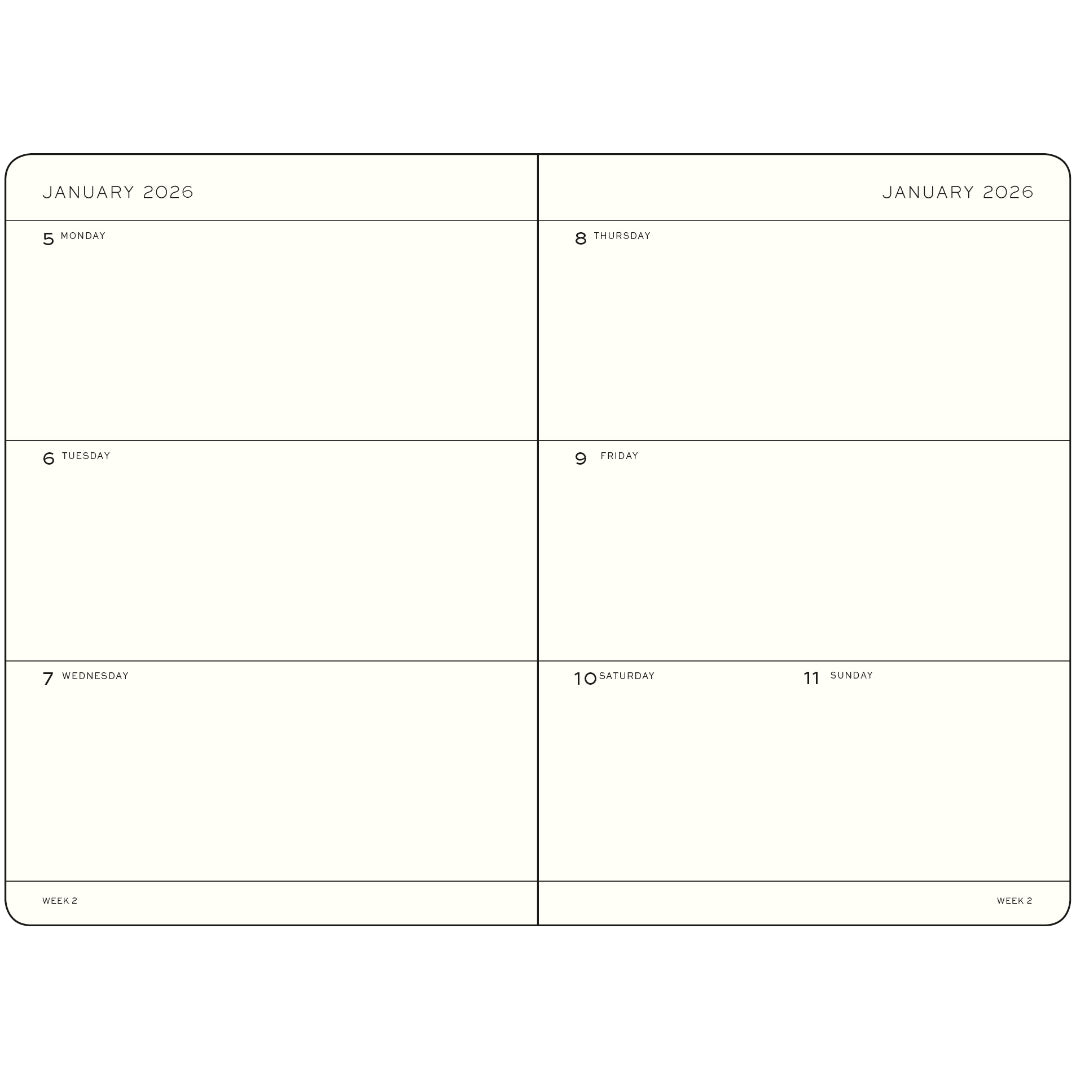 JANUARY 2026

5 MONDAY

6 TUESDAY

7 WEDNESDAY

WEEK 2

JANUARY 2026

8 THURSDAY

9 FRIDAY

10 SATURDAY

11 SUNDAY

WEEK 2